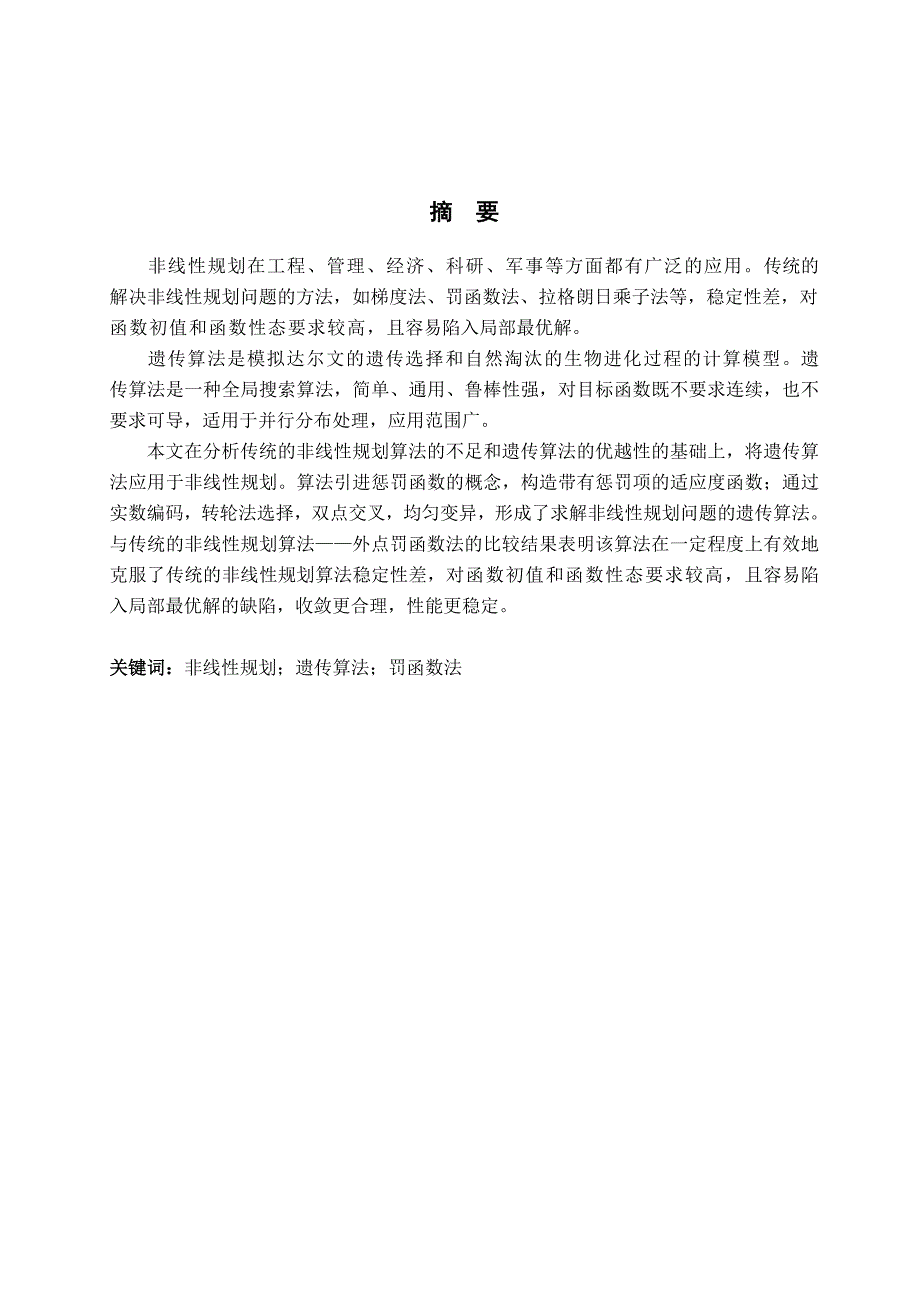 摘 要

非线性规划在工程、管理、经济、科研、军事等方面都有广泛的应用。传统的解决非线性规划问题的方法，如梯度法、罚函数法、拉格朗日乘子法等，稳定性差，对函数初值和函数性态要求较高，且容易陷入局部最优解。

遗传算法是模拟达尔文的遗传选择和自然淘汰的生物进化过程的计算模型。遗传算法是一种全局搜索算法，简单、通用、鲁棒性强，对目标函数既不要求连续，也不要求可导，适用于并行分布处理，应用范围广。

本文在分析传统的非线性规划算法的不足和遗传算法的优越性的基础上，将遗传算法应用于非线性规划。算法引进惩罚函数的概念，构造带有惩罚项的适应度函数；通过实数编码，转轮法选择，双点交叉，均匀变异，形成了求解非线性规划问题的遗传算法。与传统的非线性规划算法——外点罚函数法的比较结果表明该算法在一定程度上有效地克服了传统的非线性规划算法稳定性差，对函数初值和函数性态要求较高，且容易陷入局部最优解的缺陷，收敛更合理，性能更稳定。

关键词：非线性规划；遗传算法；罚函数法